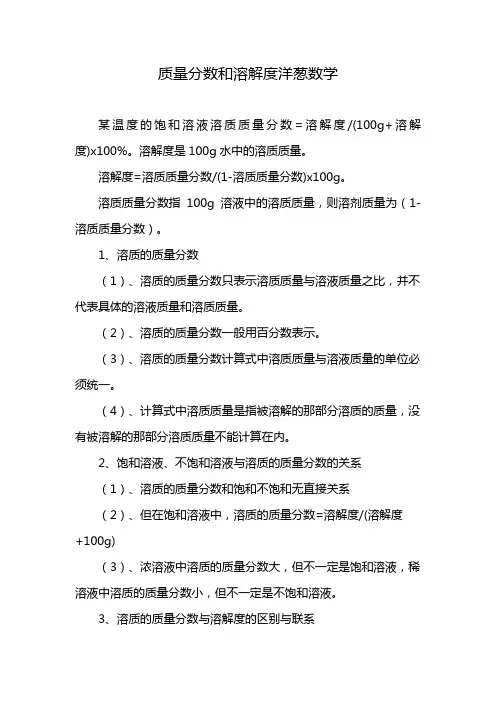 质量分数和溶解度洋葱数学

某温度的饱和溶液溶质质量分数=溶解度/(100g+溶解度)x100%。溶解度是100g水中的溶质质量。

溶解度=溶质质量分数/(1-溶质质量分数)x100g。

溶质质量分数指 100g 溶液中的溶质质量，则溶剂质量为（1-溶质质量分数）。

1、溶质的质量分数

（1）、溶质的质量分数只表示溶质质量与溶液质量之比，并不代表具体的溶液质量和溶质质量。

（2）、溶质的质量分数一般用百分数表示。

（3）、溶质的质量分数计算式中溶质质量与溶液质量的单位必须统一。

（4）、计算式中溶质质量是指被溶解的那部分溶质的质量，没有被溶解的那部分溶质质量不能计算在内。

2、饱和溶液、不饱和溶液与溶质的质量分数的关系

（1）、溶质的质量分数和饱和不饱和无直接关系

（2）、但在饱和溶液中，溶质的质量分数=溶解度/(溶解度+100g)

（3）、浓溶液中溶质的质量分数大，但不一定是饱和溶液，稀溶液中溶质的质量分数小，但不一定是不饱和溶液。

3、溶质的质量分数与溶解度的区别与联系